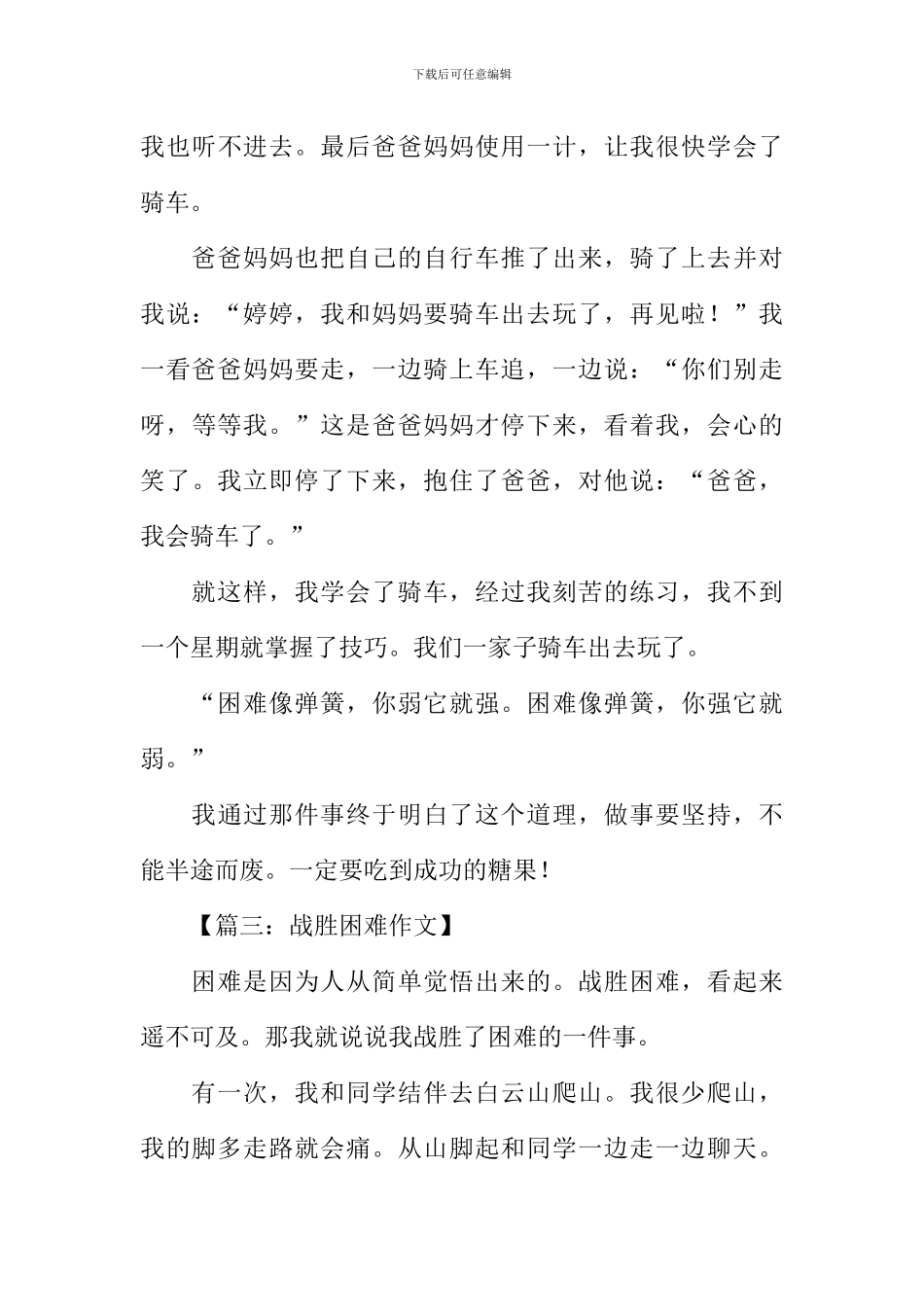 下载后可任意编辑

我也听不进去。最后爸爸妈妈使用一计，让我很快学会了骑车。

爸爸妈妈也把自己的自行车推了出来，骑了上去并对我说：“婷婷，我和妈妈要骑车出去玩了，再见啦！”我一看爸爸妈妈要走，一边骑上车追，一边说：“你们别走呀，等等我。”这是爸爸妈妈才停下来，看着我，会心的笑了。我立即停了下来，抱住了爸爸，对他说：“爸爸，我会骑车了。”

就这样，我学会了骑车，经过我刻苦的练习，我不到一个星期就掌握了技巧。我们一家子骑车出去玩了。

“困难像弹簧，你弱它就强。困难像弹簧，你强它就弱。”

我通过那件事终于明白了这个道理，做事要坚持，不能半途而废。一定要吃到成功的糖果！

【篇三：战胜困难作文】

困难是因为人从简单觉悟出来的。战胜困难，看起来遥不可及。那我就说说我战胜了困难的一件事。

有一次，我和同学结伴去白云山爬山。我很少爬山，我的脚多走路就会痛。从山脚起和同学一边走一边聊天。